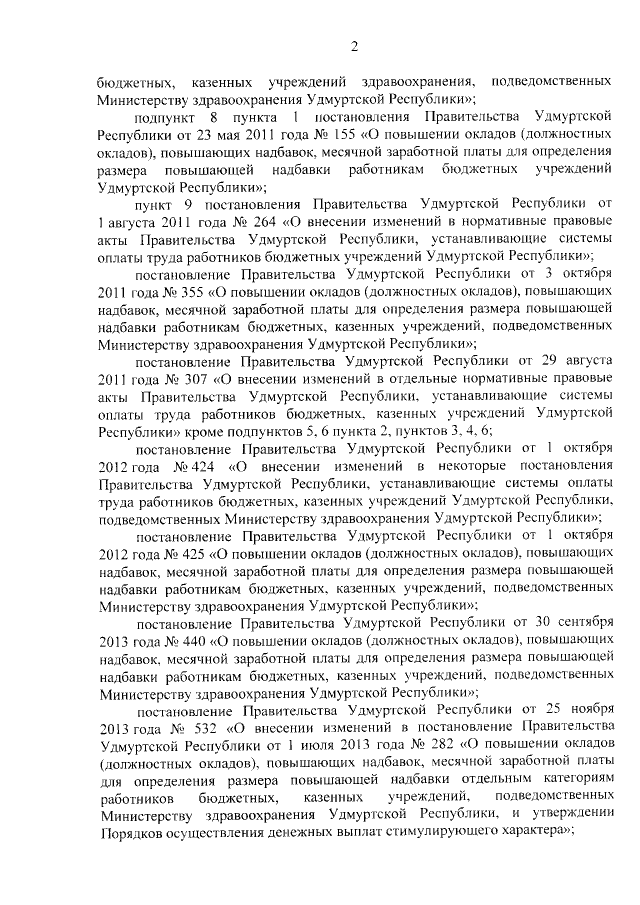 2

бюджетных, казенных учреждений здравоохранения, подведомственных Министерству здравоохранения Удмуртской Республики»;

подпункт 8 пункта 1 постановления Правительства Удмуртской Республики от 23 мая 2011 года № 155 «О повышении окладов (должностных окладов), повышающих надбавок, месячной заработной платы для определения размера повышающей надбавки работникам бюджетных учреждений Удмуртской Республики»;

пункт 9 постановления Правительства Удмуртской Республики от 1 августа 2011 года № 264 «О внесении изменений в нормативные правовые акты Правительства Удмуртской Республики, устанавливающие системы оплаты труда работников бюджетных учреждений Удмуртской Республики»;

постановление Правительства Удмуртской Республики от 3 октября 2011 года № 355 «О повышении окладов (должностных окладов), повышающих надбавок, месячной заработной платы для определения размера повышающей надбавки работникам бюджетных, казенных учреждений, подведомственных Министерству здравоохранения Удмуртской Республики»;

постановление Правительства Удмуртской Республики от 29 августа 2011 года № 307 «О внесении изменений в отдельные нормативные правовые акты Правительства Удмуртской Республики, устанавливающие системы оплаты труда работников бюджетных, казенных учреждений Удмуртской Республики» кроме подпунктов 5, 6 пункта 2, пунктов 3, 4, 6;

постановление Правительства Удмуртской Республики от 1 октября 2012 года № 424 «О внесении изменений в некоторые постановления Правительства Удмуртской Республики, устанавливающие системы оплаты труда работников бюджетных, казенных учреждений Удмуртской Республики, подведомственных Министерству здравоохранения Удмуртской Республики»;

постановление Правительства Удмуртской Республики от 1 октября 2012 года № 425 «О повышении окладов (должностных окладов), повышающих надбавок, месячной заработной платы для определения размера повышающей надбавки работникам бюджетных, казенных учреждений, подведомственных Министерству здравоохранения Удмуртской Республики»;

постановление Правительства Удмуртской Республики от 30 сентября 2013 года № 440 «О повышении окладов (должностных окладов), повышающих надбавок, месячной заработной платы для определения размера повышающей надбавки работникам бюджетных, казенных учреждений, подведомственных Министерству здравоохранения Удмуртской Республики»;

постановление Правительства Удмуртской Республики от 25 ноября 2013 года № 532 «О внесении изменений в постановление Правительства Удмуртской Республики от 1 июля 2013 года № 282 «О повышении окладов (должностных окладов), повышающих надбавок, месячной заработной платы для определения размера повышающей надбавки отдельным категориям работников бюджетных, казенных учреждений, подведомственных Министерству здравоохранения Удмуртской Республики, и утверждении Порядков осуществления денежных выплат стимулирующего характера»;